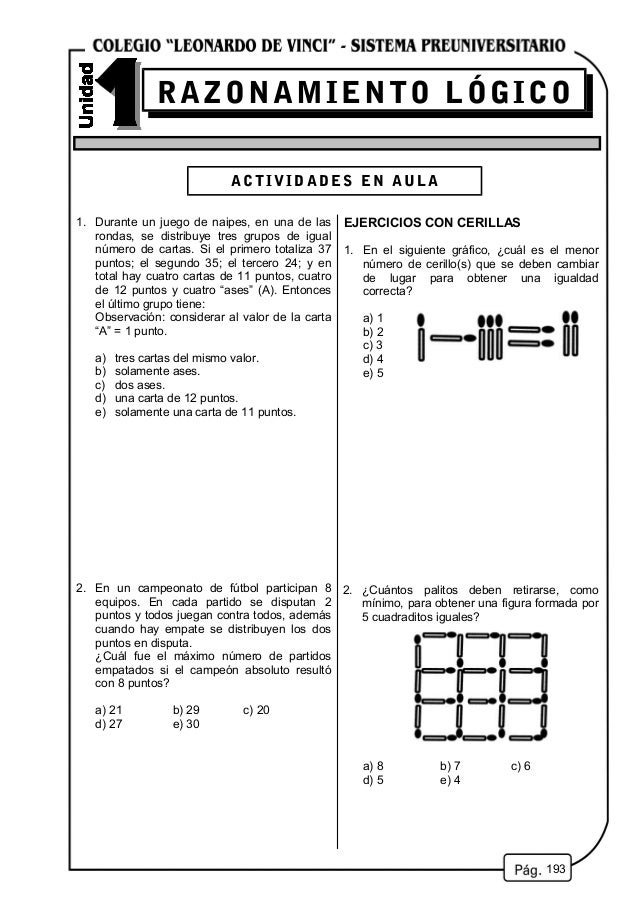 COLEGIO "LEONARDO DE VINCI" - SISTEMA PREUNIVERSITARIO

Unidad 1

RAZONAMIENTO LÓGICO

ACTIVIDADES EN AULA

1. Durante un juego de naipes, en una de las rondas, se distribuye tres grupos de igual número de cartas. Si el primero totaliza 37 puntos; el segundo 35; el tercero 24; y en total hay cuatro cartas de 11 puntos, cuatro de 12 puntos y cuatro "ases" (A). Entonces el último grupo tiene:
Observación: considerar al valor de la carta "A" = 1 punto.

a) tres cartas del mismo valor.
b) solamente ases.
c) dos ases.
d) una carta de 12 puntos.
e) solamente una carta de 11 puntos.

2. En un campeonato de fútbol participan 8 equipos. En cada partido se disputan 2 puntos y todos juegan contra todos, además cuando hay empate se distribuyen los dos puntos en disputa.
¿Cuál fue el máximo número de partidos empatados si el campeón absoluto resultó con 8 puntos?

a) 21 b) 29 c) 20
d) 27 e) 30

EJERCICIOS CON CERILLAS

1. En el siguiente gráfico, ¿cuál es el menor número de cerillo(s) que se deben cambiar de lugar para obtener una igualdad correcta?

a) 1
b) 2
c) 3
d) 4
e) 5

2. ¿Cuántos palitos deben retirarse, como mínimo, para obtener una figura formada por 5 cuadraditos iguales?

a) 8 b) 7 c) 6
d) 5 e) 4

Pág. 193